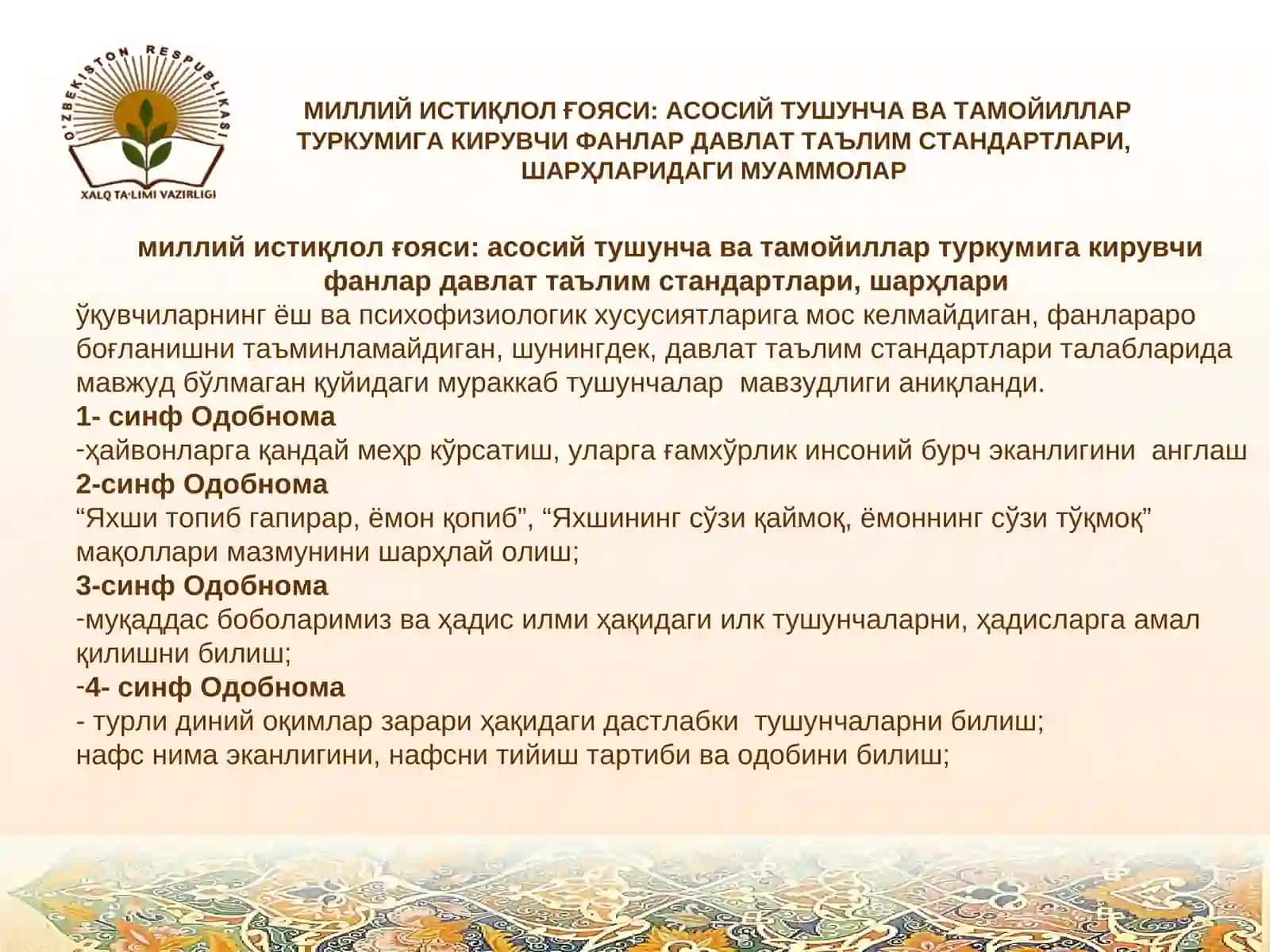 O'ZBEKISTON RESPUBLIKASI
XALQ TA'LIMI VAZIRLIGI

МИЛЛИЙ ИСТИҚЛОЛ ҒОЯСИ: АСОСИЙ ТУШУНЧА ВА ТАМОЙИЛЛАР ТУРКУМИГА КИРУВЧИ ФАНЛАР ДАВЛАТ ТАЪЛИМ СТАНДАРТЛАРИ, ШАРҲЛАРИДАГИ МУАММОЛАР

миллий истиқлол ғояси: асосий тушунча ва тамойиллар туркумига кирувчи фанлар давлат таълим стандартлари, шарҳлари
ўқувчиларнинг ёш ва психофизиологик хусусиятларига мос келмайдиган, фанлараро боғланишни таъминламайдиган, шунингдек, давлат таълим стандартлари талабларида мавжуд бўлмаган қуйидаги мураккаб тушунчалар мавзудлиги аниқланди.
1- синф Одобнома
-ҳайвонларга қандай меҳр кўрсатиш, уларга ғамхўрлик инсоний бурч эканлигини англаш
2-синф Одобнома
“Яхши топиб гапирар, ёмон қопиб”, “Яхшининг сўзи қаймоқ, ёмоннинг сўзи тўқмоқ” мақоллари мазмунини шарҳлай олиш;
3-синф Одобнома
-муқаддас боболаримиз ва ҳадис илми ҳақидаги илк тушунчаларни, ҳадисларга амал қилишни билиш;
-4- синф Одобнома
- турли диний оқимлар зарари ҳақидаги дастлабки тушунчаларни билиш;
нафс нима эканлигини, нафсни тийиш тартиби ва одобини билиш;